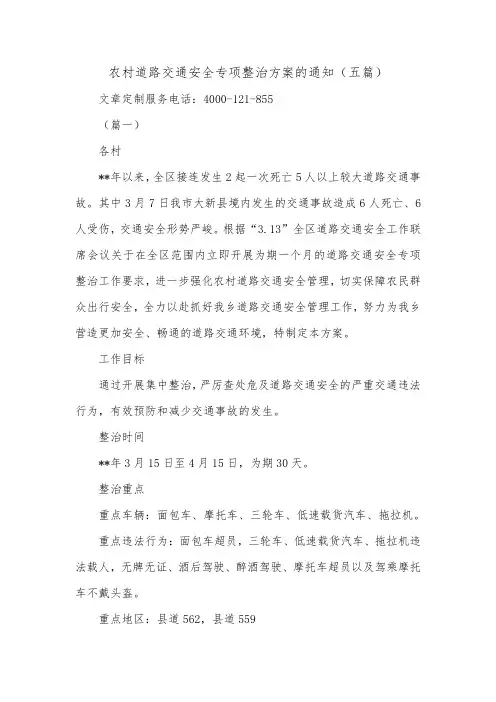 农村道路交通安全专项整治方案的通知（五篇）

文章定制服务电话：4000-121-855

（篇一）

各村

**年以来，全区接连发生2起一次死亡5人以上较大道路交通事故。其中3月7日我市大新县境内发生的交通事故造成6人死亡、6人受伤，交通安全形势严峻。根据“3.13”全区道路交通安全工作联席会议关于在全区范围内立即开展为期一个月的道路交通安全专项整治工作要求，进一步强化农村道路交通安全管理，切实保障农民群众出行安全，全力以赴抓好我乡道路交通安全管理工作，努力为我乡营造更加安全、畅通的道路交通环境，特制定本方案。

工作目标

通过开展集中整治，严厉查处危及道路交通安全的严重交通违法行为，有效预防和减少交通事故的发生。

整治时间

**年3月15日至4月15日，为期30天。

整治重点

重点车辆：面包车、摩托车、三轮车、低速载货汽车、拖拉机。

重点违法行为：面包车超员，三轮车、低速载货汽车、拖拉机违法载人，无牌无证、酒后驾驶、醉酒驾驶、摩托车超员以及驾乘摩托车不戴头盔。

重点地区：县道562，县道559